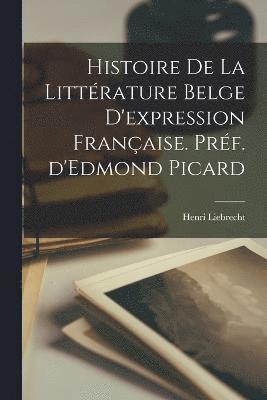 Histoire De La Littérature Belge D'expression Française. Préf. d'Edmond Picard

Henri Liebrecht